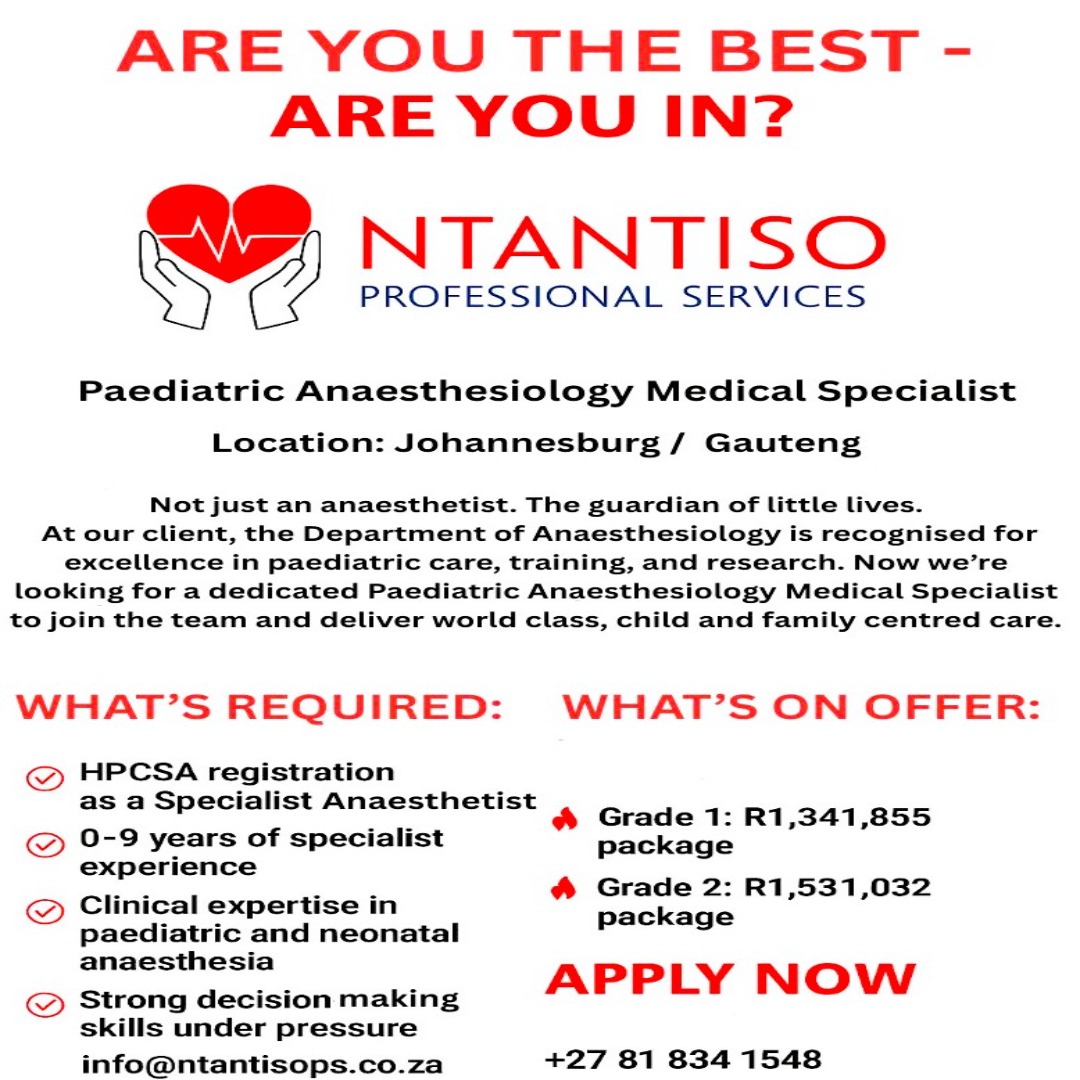 ARE YOU THE BEST - ARE YOU IN?

NTANTISO
PROFESSIONAL SERVICES

Paediatric Anaesthesiology Medical Specialist

Location: Johannesburg / Gauteng

Not just an anaesthetist. The guardian of little lives.
At our client, the Department of Anaesthesiology is recognised for excellence in paediatric care, training, and research. Now we're looking for a dedicated Paediatric Anaesthesiology Medical Specialist to join the team and deliver world class, child and family centred care.

WHAT'S REQUIRED:

HPCSA registration as a Specialist Anaesthetist

0-9 years of specialist experience

Clinical expertise in paediatric and neonatal anaesthesia

Strong decision making skills under pressure

info@ntantisops.co.za

WHAT'S ON OFFER:

Grade 1: R1,341,855 package

Grade 2: R1,531,032 package

APPLY NOW

+27 81 834 1548